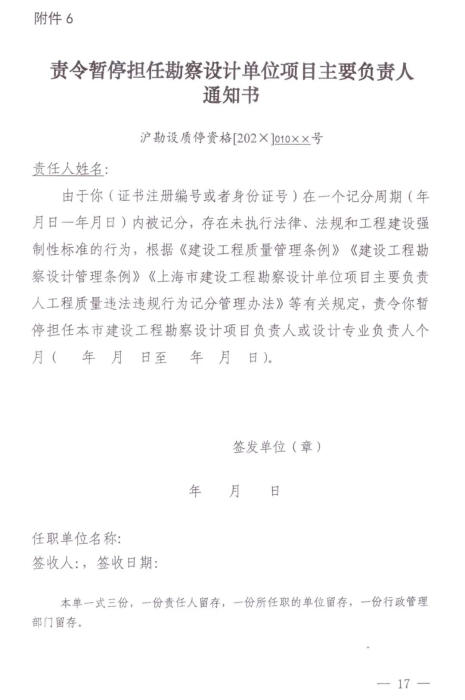 附件 6

责令暂停担任勘察设计单位项目主要负责人通知书

沪勘设质停资格[202×]010××号

责任人姓名：

由于你（证书注册编号或者身份证号）在一个记分周期（年月日一年月日）内被记分，存在未执行法律、法规和工程建设强制性标准的行为，根据《建设工程质量管理条例》《建设工程勘察设计管理条例》《上海市建设工程勘察设计单位项目主要负责人工程质量违法违规行为记分管理办法》等有关规定，责令你暂停担任本市建设工程勘察设计项目负责人或设计专业负责人个月（ 年 月 日至 年 月 日）。

签发单位（章）

年 月 日

任职单位名称：
签收人：，签收日期：

本单一式三份，一份责任人留存，一份所任职的单位留存，一份行政管理部门留存。

— 17 —